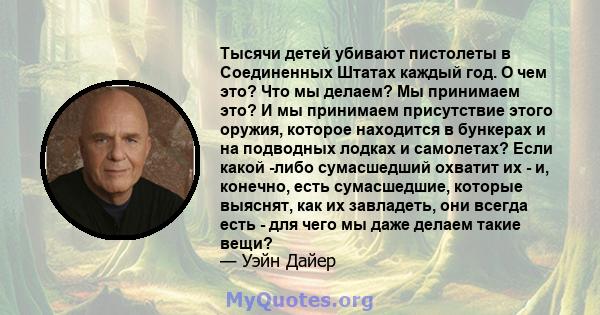 Тысячи детей убивают пистолеты в Соединенных Штатах каждый год. О чем это? Что мы делаем? Мы принимаем это? И мы принимаем присутствие этого оружия, которое находится в бункерах и на подводных лодках и самолетах? Если какой -либо сумасшедший охватит их - и, конечно, есть сумасшедшие, которые выяснят, как их завладеть, они всегда есть - для чего мы даже делаем такие вещи?
— Уэйн Дайер

MyQuotes.org